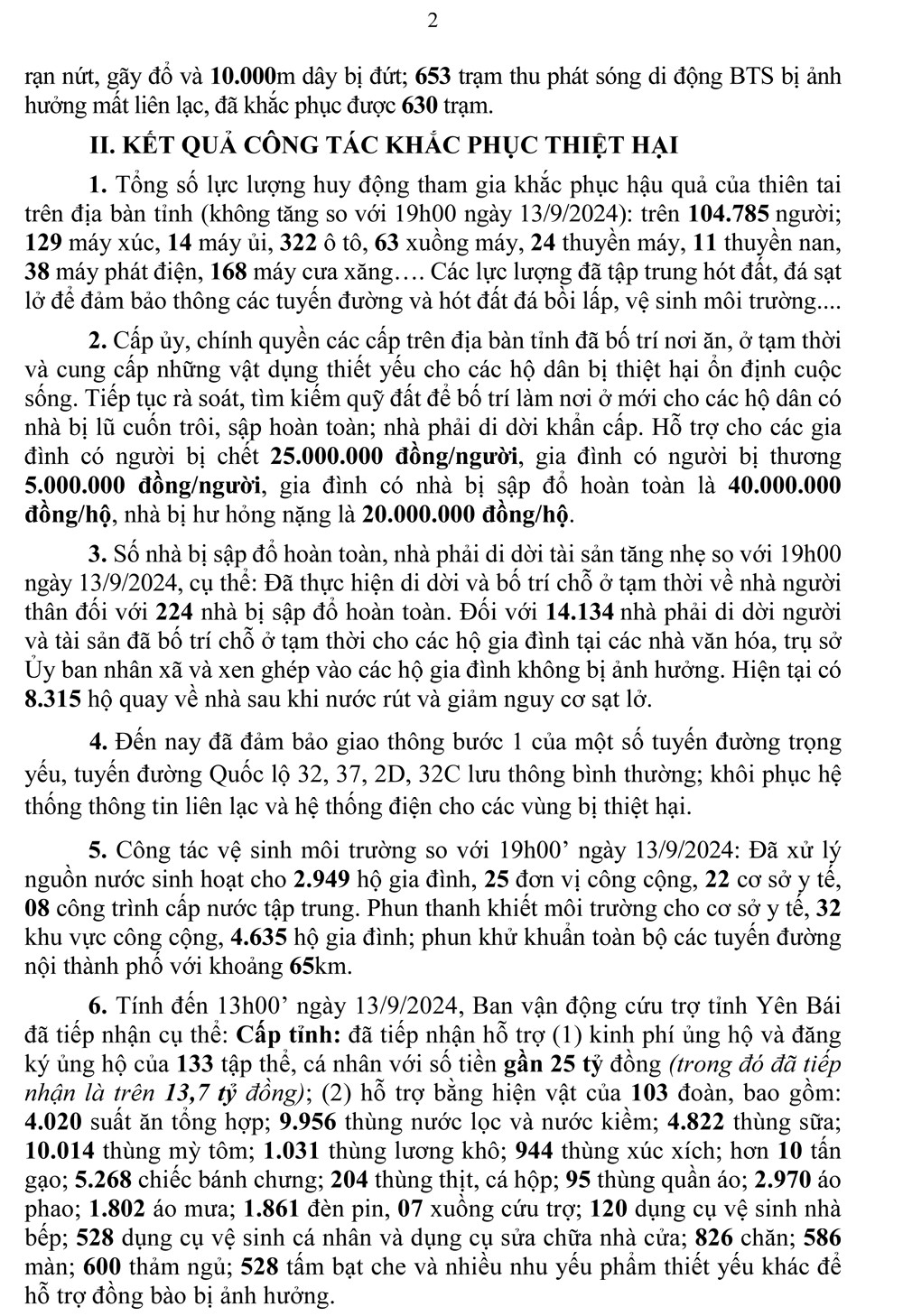 2

rạn nứt, gãy đổ và 10.000m dây bị đứt; 653 trạm thu phát sóng di động BTS bị ảnh hưởng mất liên lạc, đã khắc phục được 630 trạm.

II. KẾT QUẢ CÔNG TÁC KHẮC PHỤC THIỆT HẠI

1. Tổng số lực lượng huy động tham gia khắc phục hậu quả của thiên tai trên địa bàn tỉnh (không tăng so với 19h00 ngày 13/9/2024): trên 104.785 người; 129 máy xúc, 14 máy ủi, 322 ô tô, 63 xuồng máy, 24 thuyền máy, 11 thuyền nan, 38 máy phát điện, 168 máy cưa xăng…. Các lực lượng đã tập trung hót đất, đá sạt lở để đảm bảo thông các tuyến đường và hót đất đá bồi lấp, vệ sinh môi trường....

2. Cấp ủy, chính quyền các cấp trên địa bàn tỉnh đã bố trí nơi ăn, ở tạm thời và cung cấp những vật dụng thiết yếu cho các hộ dân bị thiệt hại ổn định cuộc sống. Tiếp tục rà soát, tìm kiếm quỹ đất để bố trí làm nơi ở mới cho các hộ dân có nhà bị lũ cuốn trôi, sập hoàn toàn; nhà phải di dời khẩn cấp. Hỗ trợ cho các gia đình có người bị chết 25.000.000 đồng/người, gia đình có người bị thương 5.000.000 đồng/người, gia đình có nhà bị sập đổ hoàn toàn là 40.000.000 đồng/hộ, nhà bị hư hỏng nặng là 20.000.000 đồng/hộ.

3. Số nhà bị sập đổ hoàn toàn, nhà phải di dời tài sản tăng nhẹ so với 19h00 ngày 13/9/2024, cụ thể: Đã thực hiện di dời và bố trí chỗ ở tạm thời về nhà người thân đối với 224 nhà bị sập đổ hoàn toàn. Đối với 14.134 nhà phải di dời người và tài sản đã bố trí chỗ ở tạm thời cho các hộ gia đình tại các nhà văn hóa, trụ sở Ủy ban nhân xã và xen ghép vào các hộ gia đình không bị ảnh hưởng. Hiện tại có 8.315 hộ quay về nhà sau khi nước rút và giảm nguy cơ sạt lở.

4. Đến nay đã đảm bảo giao thông bước 1 của một số tuyến đường trọng yếu, tuyến đường Quốc lộ 32, 37, 2D, 32C lưu thông bình thường; khôi phục hệ thống thông tin liên lạc và hệ thống điện cho các vùng bị thiệt hại.

5. Công tác vệ sinh môi trường so với 19h00’ ngày 13/9/2024: Đã xử lý nguồn nước sinh hoạt cho 2.949 hộ gia đình, 25 đơn vị công cộng, 22 cơ sở y tế, 08 công trình cấp nước tập trung. Phun thanh khiết môi trường cho cơ sở y tế, 32 khu vực công cộng, 4.635 hộ gia đình; phun khử khuẩn toàn bộ các tuyến đường nội thành phố với khoảng 65km.

6. Tính đến 13h00’ ngày 13/9/2024, Ban vận động cứu trợ tỉnh Yên Bái đã tiếp nhận cụ thể: Cấp tỉnh: đã tiếp nhận hỗ trợ (1) kinh phí ủng hộ và đăng ký ủng hộ của 133 tập thể, cá nhân với số tiền gần 25 tỷ đồng (trong đó đã tiếp nhận là trên 13,7 tỷ đồng); (2) hỗ trợ bằng hiện vật của 103 đoàn, bao gồm: 4.020 suất ăn tổng hợp; 9.956 thùng nước lọc và nước kiềm; 4.822 thùng sữa; 10.014 thùng mỳ tôm; 1.031 thùng lương khô; 944 thùng xúc xích; hơn 10 tấn gạo; 5.268 chiếc bánh chưng; 204 thùng thịt, cá hộp; 95 thùng quần áo; 2.970 áo phao; 1.802 áo mưa; 1.861 đèn pin, 07 xuồng cứu trợ; 120 dụng cụ vệ sinh nhà bếp; 528 dụng cụ vệ sinh cá nhân và dụng cụ sửa chữa nhà cửa; 826 chăn; 586 màn; 600 thảm ngủ; 528 tấm bạt che và nhiều nhu yếu phẩm thiết yếu khác để hỗ trợ đồng bào bị ảnh hưởng.